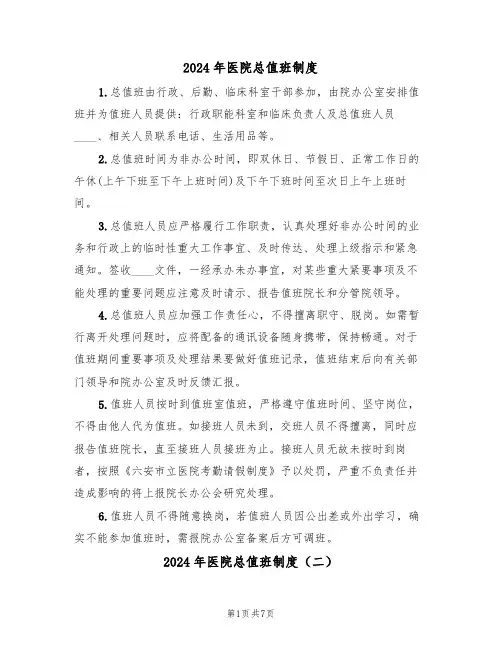 2024年医院总值班制度

1.总值班由行政、后勤、临床科室干部参加，由院办公室安排值班并为值班人员提供：行政职能科室和临床负责人及总值班人员____、相关人员联系电话、生活用品等。

2.总值班时间为非办公时间，即双休日、节假日、正常工作日的午休(上午下班至下午上班时间)及下午下班时间至次日上午上班时间。

3.总值班人员应严格履行工作职责，认真处理好非办公时间的业务和行政上的临时性重大工作事宜、及时传达、处理上级指示和紧急通知。签收____文件，一经承办未办事宜，对某些重大紧要事项及不能处理的重要问题应注意及时请示、报告值班院长和分管院领导。

4.总值班人员应加强工作责任心，不得擅离职守、脱岗。如需暂行离开处理问题时，应将配备的通讯设备随身携带，保持畅通。对于值班期间重要事项及处理结果要做好值班记录，值班结束后向有关部门领导和院办公室及时反馈汇报。

5.值班人员按时到值班室值班，严格遵守值班时间、坚守岗位，不得由他人代为值班。如接班人员未到，交班人员不得擅离，同时应报告值班院长，直至接班人员接班为止。接班人员无故未按时到岗者，按照《六安市立医院考勤请假制度》予以处罚，严重不负责任并造成影响的将上报院长办公会研究处理。

6.值班人员不得随意换岗，若值班人员因公出差或外出学习，确实不能参加值班时，需报院办公室备案后方可调班。

2024年医院总值班制度（二）

第1页共7页